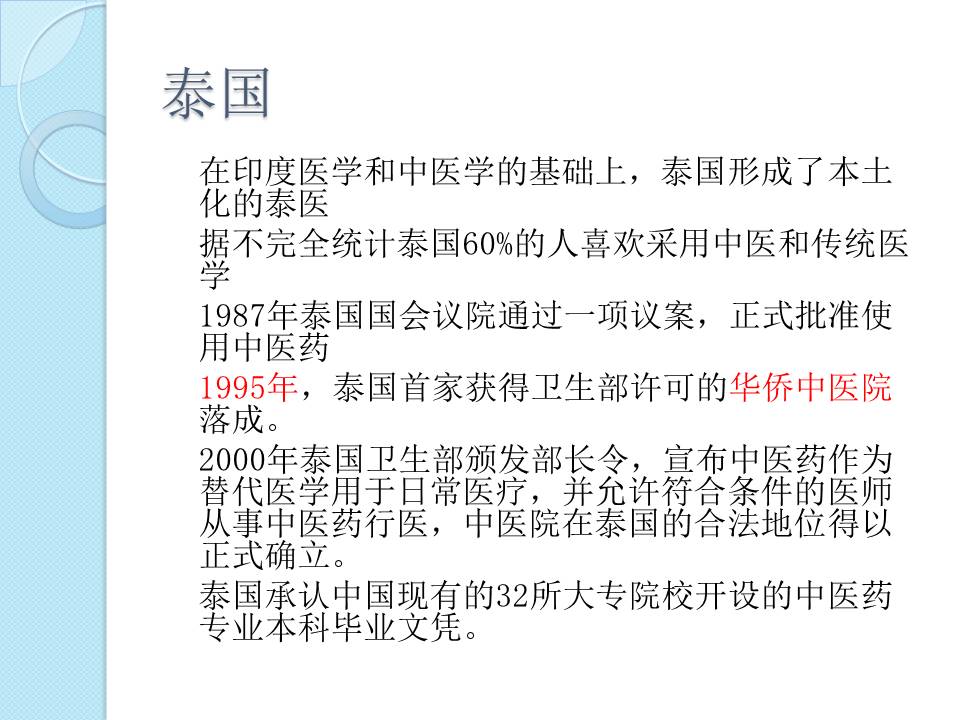 泰国

在印度医学和中医学的基础上，泰国形成了本土化的泰医

据不完全统计泰国60%的人喜欢采用中医和传统医学

1987年泰国国会议院通过一项议案，正式批准使用中医药

1995年，泰国首家获得卫生部许可的华侨中医院落成。

2000年泰国卫生部颁发部长令，宣布中医药作为替代医学用于日常医疗，并允许符合条件的医师从事中医药行医，中医院在泰国的合法地位得以正式确立。

泰国承认中国现有的32所大专院校开设的中医药专业本科毕业文凭。